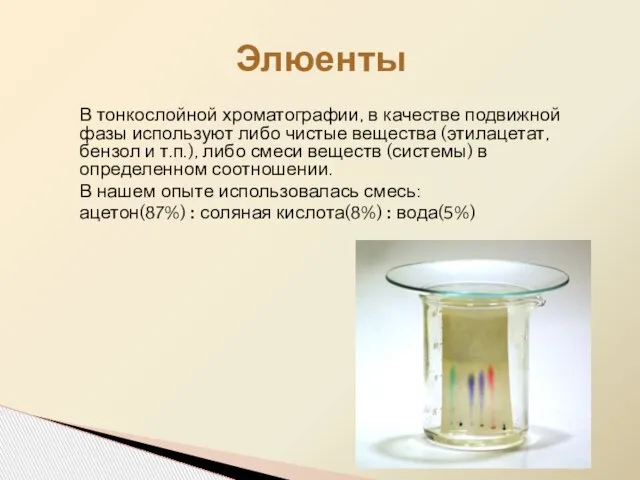 Элюенты

В тонкослойной хроматографии, в качестве подвижной фазы используют либо чистые вещества (этилацетат, бензол и т.п.), либо смеси веществ (системы) в определенном соотношении.

В нашем опыте использовалась смесь:

ацетон(87%) : соляная кислота(8%) : вода(5%)